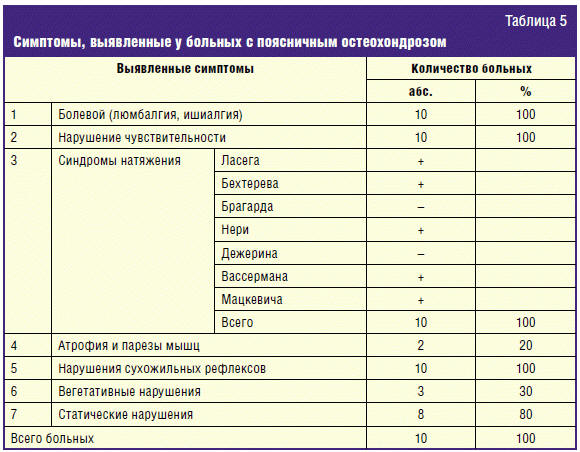 Таблица 5

Симптомы, выявленные у больных с поясничным остеохондрозом

| Выявленные симптомы | | | Количество больных | |
|---|---|---|---|---|
| | | | абс. | % |
| 1 | Болевой (люмбалгия, ишиалгия) | | 10 | 100 |
| 2 | Нарушение чувствительности | | 10 | 100 |
| 3 | Синдромы натяжения | Ласега | + | |
| | | Бехтерева | + | |
| | | Брагарда | – | |
| | | Нери | + | |
| | | Дежерина | – | |
| | | Вассермана | + | |
| | | Мацкевича | + | |
| | | Всего | 10 | 100 |
| 4 | Атрофия и парезы мышц | | 2 | 20 |
| 5 | Нарушения сухожильных рефлексов | | 10 | 100 |
| 6 | Вегетативные нарушения | | 3 | 30 |
| 7 | Статические нарушения | | 8 | 80 |
| Всего больных | | | 10 | 100 |